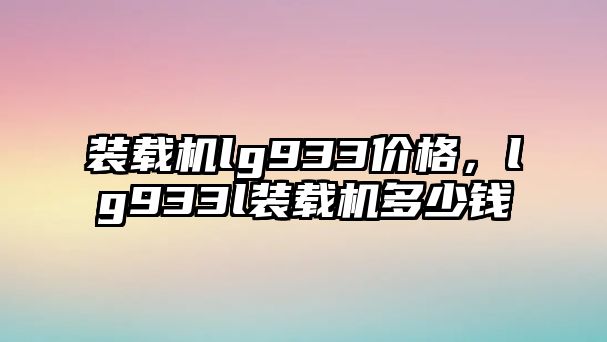 装载机lg933价格，lg933l装载机多少钱